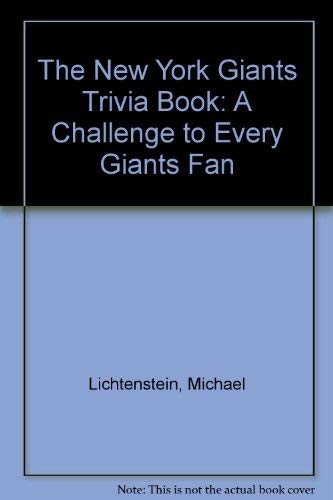 The New York Giants Trivia Book: A Challenge to Every Giants Fan

Lichtenstein, Michael

Note: This is not the actual book cover